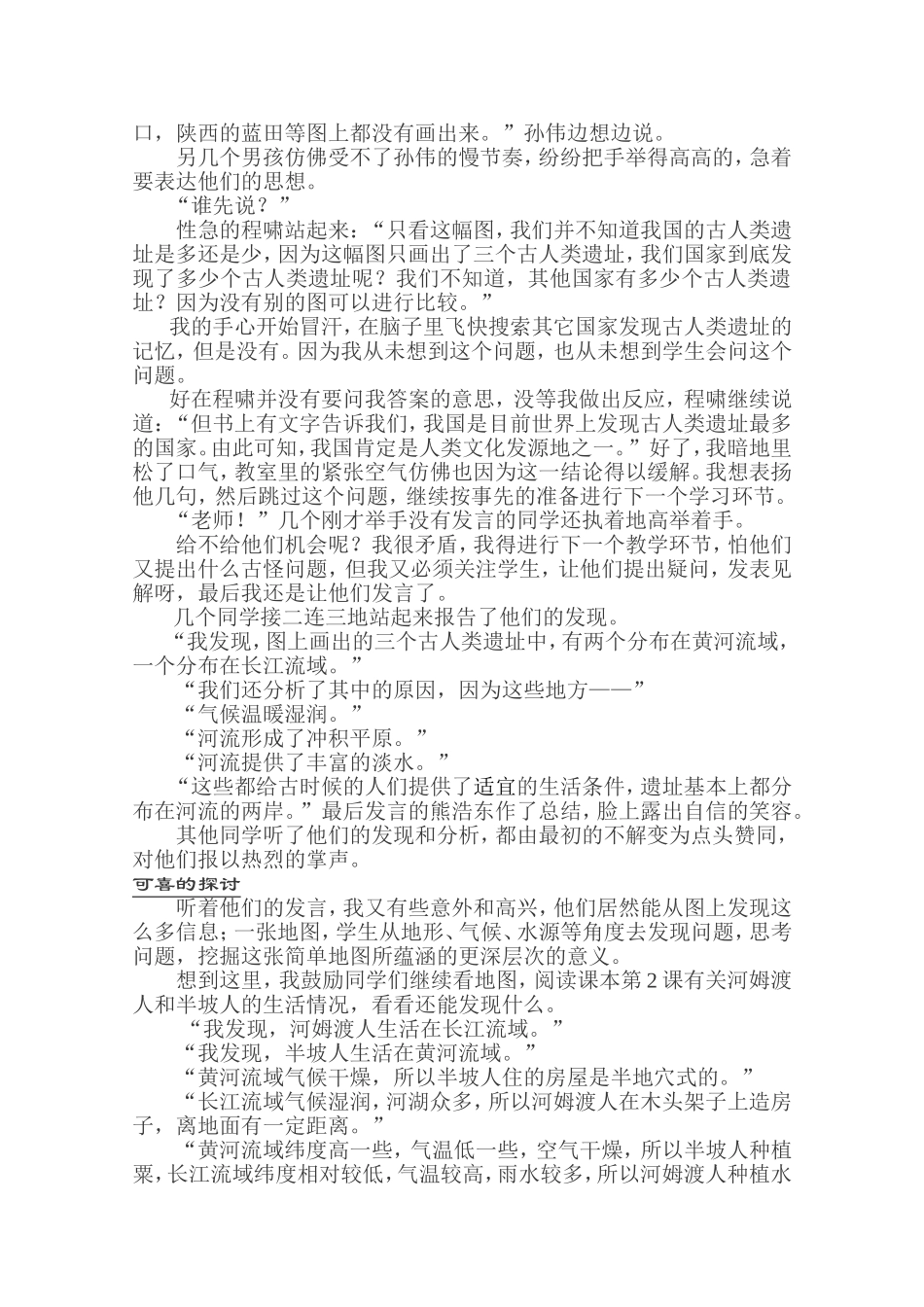 口，陕西的蓝田等图上都没有画出来。”孙伟边想边说。

另几个男孩仿佛受不了孙伟的慢节奏，纷纷把手举得高高的，急着要表达他们的思想。

“谁先说？”

性急的程啸站起来：“只看这幅图，我们并不知道我国的古人类遗址是多还是少，因为这幅图只画出了三个古人类遗址，我们国家到底发现了多少个古人类遗址呢？我们不知道，其他国家有多少个古人类遗址？因为没有别的图可以进行比较。”

我的手心开始冒汗，在脑子里飞快搜索其它国家发现古人类遗址的记忆，但是没有。因为我从未想到这个问题，也从未想到学生会问这个问题。

好在程啸并没有要问我答案的意思，没等我做出反应，程啸继续说道：“但书上有文字告诉我们，我国是目前世界上发现古人类遗址最多的国家。由此可知，我国肯定是人类文化发源地之一。”好了，我暗地里松了口气，教室里的紧张空气仿佛也因为这一结论得以缓解。我想表扬他几句，然后跳过这个问题，继续按事先的准备进行下一个学习环节。

“老师！”几个刚才举手没有发言的同学还执着地高举着手。

给不给他们机会呢？我很矛盾，我得进行下一个教学环节，怕他们又提出什么古怪问题，但我又必须关注学生，让他们提出疑问，发表见解呀，最后我还是让他们发言了。

几个同学接二连三地站起来报告了他们的发现。

“我发现，图上画出的三个古人类遗址中，有两个分布在黄河流域，一个分布在长江流域。”

“我们还分析了其中的原因，因为这些地方——”

“气候温暖湿润。”

“河流形成了冲积平原。”

“河流提供了丰富的淡水。”

“这些都给古时候的人们提供了适宜的生活条件，遗址基本上都分布在河流的两岸。”最后发言的熊浩东作了总结，脸上露出自信的笑容。

其他同学听了他们的发现和分析，都由最初的不解变为点头赞同，对他们报以热烈的掌声。

可喜的探讨

听着他们的发言，我又有些意外和高兴，他们居然能从图上发现这么多信息；一张地图，学生从地形、气候、水源等角度去发现问题，思考问题，挖掘这张简单地图所蕴涵的更深层次的意义。

想到这里，我鼓励同学们继续看地图，阅读课本第2课有关河姆渡人和半坡人的生活情况，看看还能发现什么。

“我发现，河姆渡人生活在长江流域。”

“我发现，半坡人生活在黄河流域。”

“黄河流域气候干燥，所以半坡人住的房屋是半地穴式的。”

“长江流域气候湿润，河湖众多，所以河姆渡人在木头架子上造房子，离地面有一定距离。”

“黄河流域纬度高一些，气温低一些，空气干燥，所以半坡人种植粟，长江流域纬度相对较低，气温较高，雨水较多，所以河姆渡人种植水